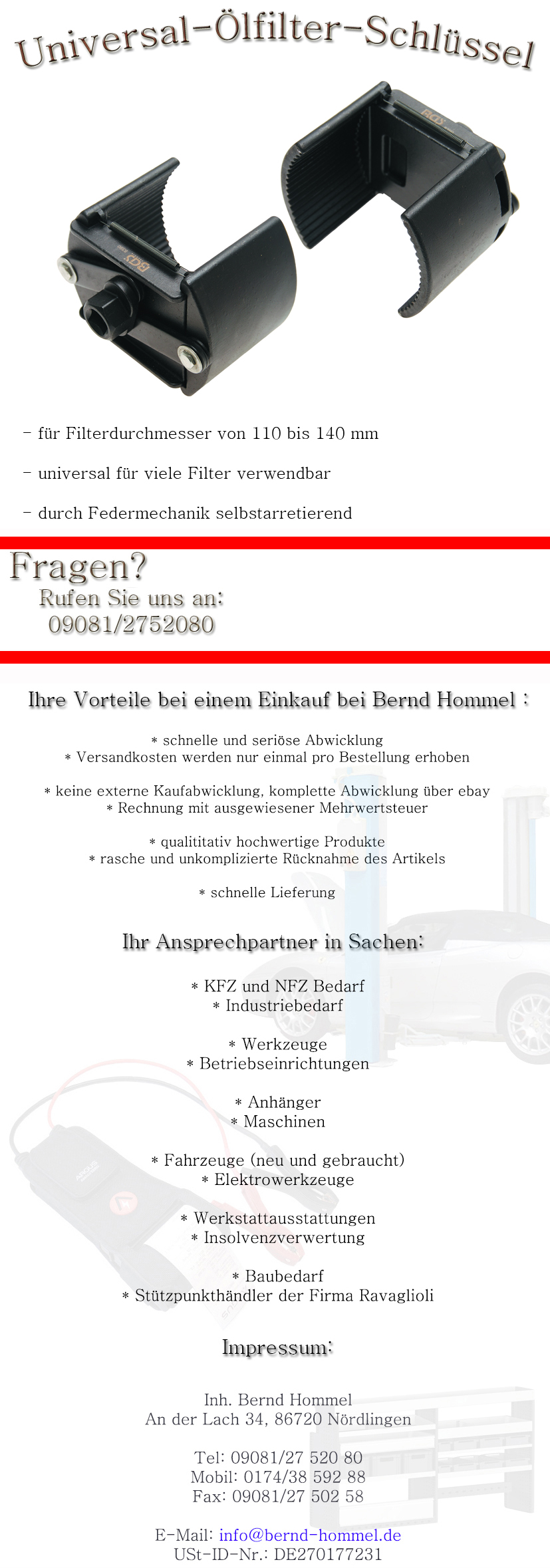 Universal-Ölfilter-Schlüssel

BGS

BGS

- für Filterdurchmesser von 110 bis 140 mm

- universal für viele Filter verwendbar

- durch Federmechanik selbstarretierend

Fragen?
Rufen Sie uns an:
09081/2752080

Ihre Vorteile bei einem Einkauf bei Bernd Hommel :

* schnelle und seriöse Abwicklung
* Versandkosten werden nur einmal pro Bestellung erhoben

* keine externe Kaufabwicklung, komplette Abwicklung über ebay
* Rechnung mit ausgewiesener Mehrwertsteuer

* qualititativ hochwertige Produkte
* rasche und unkomplizierte Rücknahme des Artikels

* schnelle Lieferung

Ihr Ansprechpartner in Sachen:

* KFZ und NFZ Bedarf
* Industriebedarf

* Werkzeuge
* Betriebseinrichtungen

* Anhänger
* Maschinen

* Fahrzeuge (neu und gebraucht)
* Elektrowerkzeuge

* Werkstattausstattungen
* Insolvenzverwertung

* Baubedarf
* Stützpunkthändler der Firma Ravaglioli

Impressum:

Inh. Bernd Hommel
An der Lach 34, 86720 Nördlingen

Tel: 09081/27 520 80
Mobil: 0174/38 592 88
Fax: 09081/27 502 58

E-Mail: info@bernd-hommel.de
USt-ID-Nr.: DE270177231